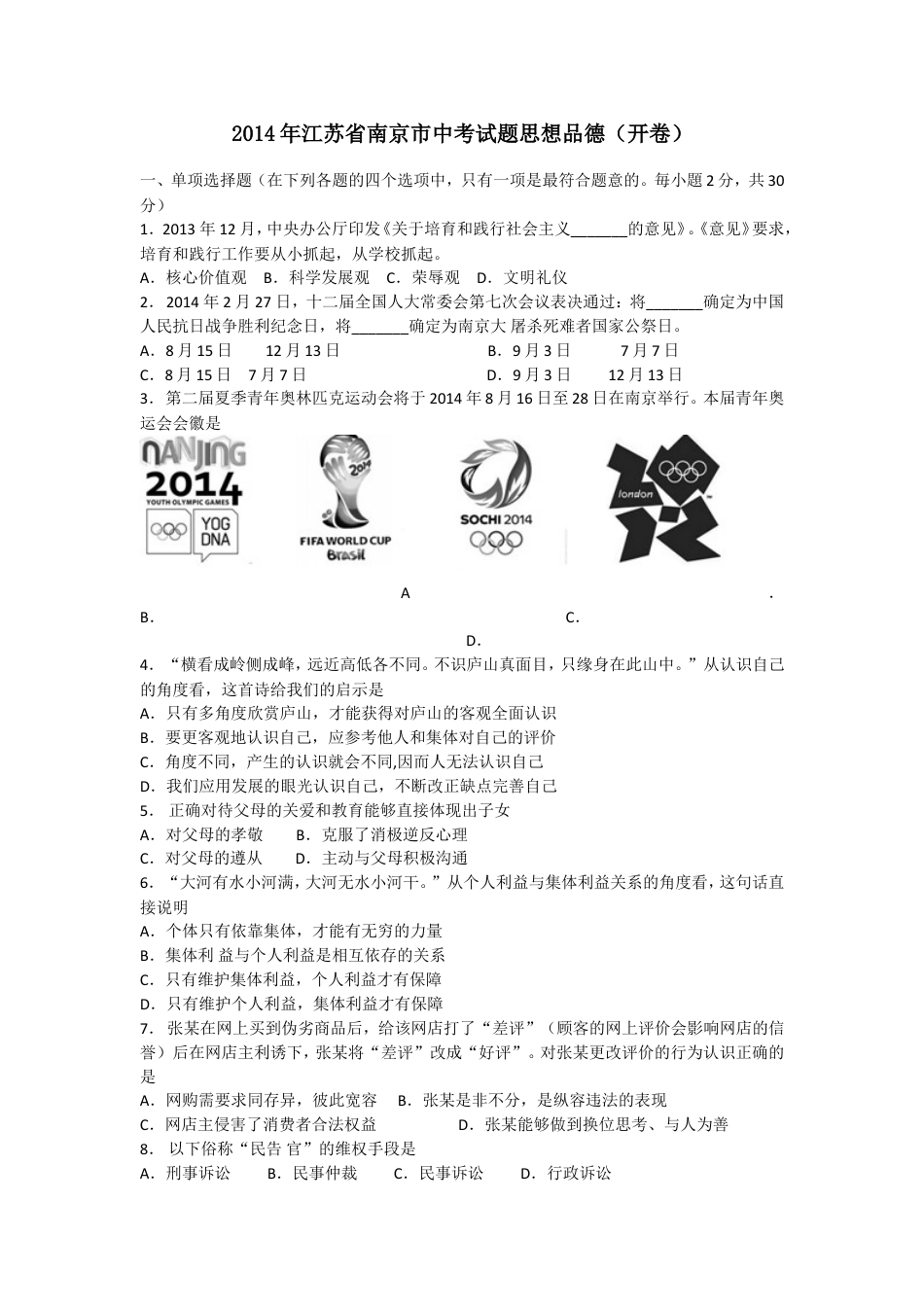 2014年江苏省南京市中考试题思想品德（开卷）

一、单项选择题（在下列各题的四个选项中，只有一项是最符合题意的。每小题2分，共30分）

1．2013年12月，中央办公厅印发《关于培育和践行社会主义_______的意见》。《意见》要求，培育和践行工作要从小抓起，从学校抓起。

A．核心价值观　B．科学发展观　C．荣辱观　D．文明礼仪

2．2014年2月27日，十二届全国人大常委会第七次会议表决通过：将_______确定为中国人民抗日战争胜利纪念日，将_______确定为南京大 屠杀死难者国家公祭日。

A．8月15日　12月13日　　B．9月3日　7月7日

C．8月15日　7月7日　　D．9月3日　12月13日

3．第二届夏季青年奥林匹克运动会将于2014年8月16日至28日在南京举行。本届青年奥运会会徽是

NANJING 2014 YOUTH OLYMPIC GAMES YOG DNA

2014 FIFA WORLD CUP Brasil

SOCHI 2014

london

A　.

B．　C．

D．

4．“横看成岭侧成峰，远近高低各不同。不识庐山真面目，只缘身在此山中。”从认识自己的角度看，这首诗给我们的启示是

A．只有多角度欣赏庐山，才能获得对庐山的客观全面认识

B．要更客观地认识自己，应参考他人和集体对自己的评价

C．角度不同，产生的认识就会不同,因而人无法认识自己

D．我们应用发展的眼光认识自己，不断改正缺点完善自己

5． 正确对待父母的关爱和教育能够直接体现出子女

A．对父母的孝敬　B．克服了消极逆反心理

C．对父母的遵从　D．主动与父母积极沟通

6．“大河有水小河满，大河无水小河干。”从个人利益与集体利益关系的角度看，这句话直接说明

A．个体只有依靠集体，才能有无穷的力量

B．集体利 益与个人利益是相互依存的关系

C．只有维护集体利益，个人利益才有保障

D．只有维护个人利益，集体利益才有保障

7．张某在网上买到伪劣商品后，给该网店打了“差评”（顾客的网上评价会影响网店的信誉）后在网店主利诱下，张某将“差评”改成“好评”。对张某更改评价的行为认识正确的是

A．网购需要求同存异，彼此宽容　B．张某是非不分，是纵容违法的表现

C．网店主侵害了消费者合法权益　D．张某能够做到换位思考、与人为善

8． 以下俗称“民告 官”的维权手段是

A．刑事诉讼　B．民事仲裁　C．民事诉讼　D．行政诉讼